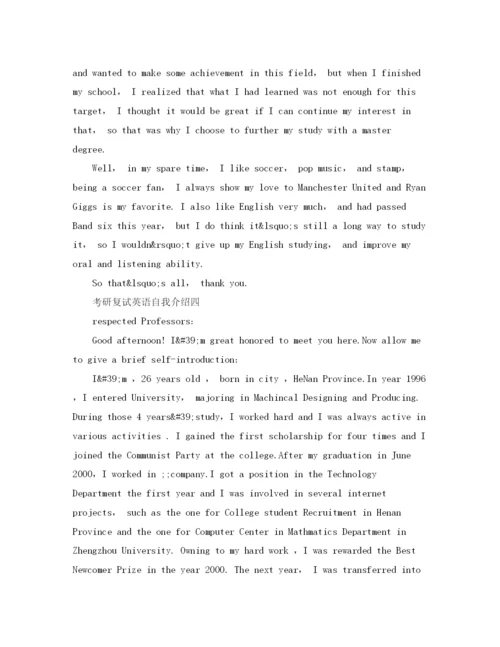 and wanted to make some achievement in this field, but when I finished my school, I realized that what I had learned was not enough for this target, I thought it would be great if I can continue my interest in that, so that was why I choose to further my study with a master degree.

Well, in my spare time, I like soccer, pop music, and stamp, being a soccer fan, I always show my love to Manchester United and Ryan Giggs is my favorite. I also like English very much, and had passed Band six this year, but I do think it&lsquo;s still a long way to study it, so I wouldn&rsquo;t give up my English studying, and improve my oral and listening ability.

So that&lsquo;s all, thank you.

考研复试英语自我介绍四

respected Professors:

Good afternoon! I&#39;m great honored to meet you here.Now allow me to give a brief self-introduction:

I&#39;m , 26 years old , born in city , HeNan Province.In year 1996 , I entered University, majoring in Machincal Designing and Producing. During those 4 years&#39;study, I worked hard and I was always active in various activities . I gained the first scholarship for four times and I joined the Communist Party at the college.After my graduation in June 2000, I worked in ;;company.I got a position in the Technology Department the first year and I was involved in several internet projects, such as the one for College student Recruitment in Henan Province and the one for Computer Center in Mathmatics Department in Zhengzhou University. Owning to my hard work , I was rewarded the Best Newcomer Prize in the year 2000. The next year, I was transferred into